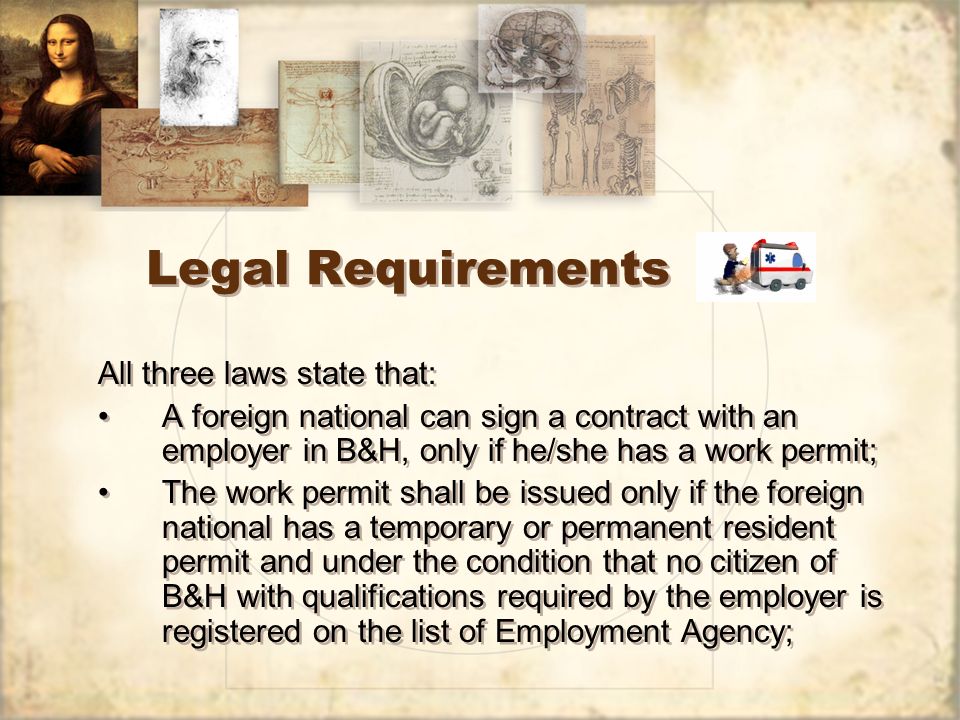 Legal Requirements

All three laws state that:

• A foreign national can sign a contract with an employer in B&H, only if he/she has a work permit;

• The work permit shall be issued only if the foreign national has a temporary or permanent resident permit and under the condition that no citizen of B&H with qualifications required by the employer is registered on the list of Employment Agency;